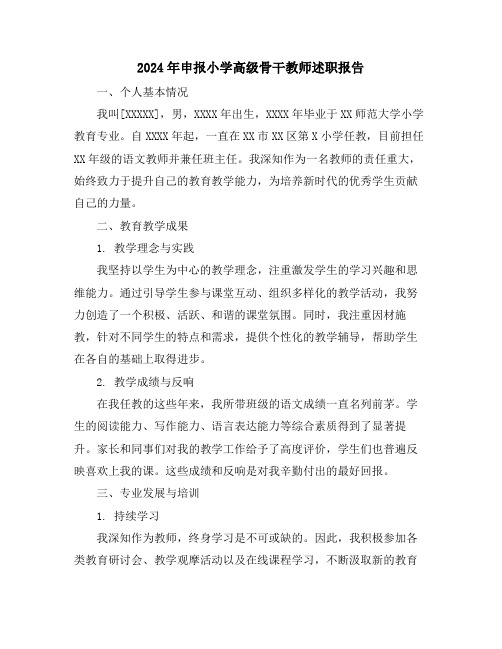 2024年申报小学高级骨干教师述职报告

一、个人基本情况

我叫[XXXXX]，男，XXXX年出生，XXXX年毕业于XX师范大学小学教育专业。自XXXX年起，一直在XX市XX区第X小学任教，目前担任XX年级的语文教师并兼任班主任。我深知作为一名教师的责任重大，始终致力于提升自己的教育教学能力，为培养新时代的优秀学生贡献自己的力量。

二、教育教学成果

1. 教学理念与实践

我坚持以学生为中心的教学理念，注重激发学生的学习兴趣和思维能力。通过引导学生参与课堂互动、组织多样化的教学活动，我努力创造了一个积极、活跃、和谐的课堂氛围。同时，我注重因材施教，针对不同学生的特点和需求，提供个性化的教学辅导，帮助学生在各自的基础上取得进步。

2. 教学成绩与反响

在我任教的这些年来，我所带班级的语文成绩一直名列前茅。学生的阅读能力、写作能力、语言表达能力等综合素质得到了显著提升。家长和同事们对我的教学工作给予了高度评价，学生们也普遍反映喜欢上我的课。这些成绩和反响是对我辛勤付出的最好回报。

三、专业发展与培训

1. 持续学习

我深知作为教师，终身学习是不可或缺的。因此，我积极参加各类教育研讨会、教学观摩活动以及在线课程学习，不断汲取新的教育